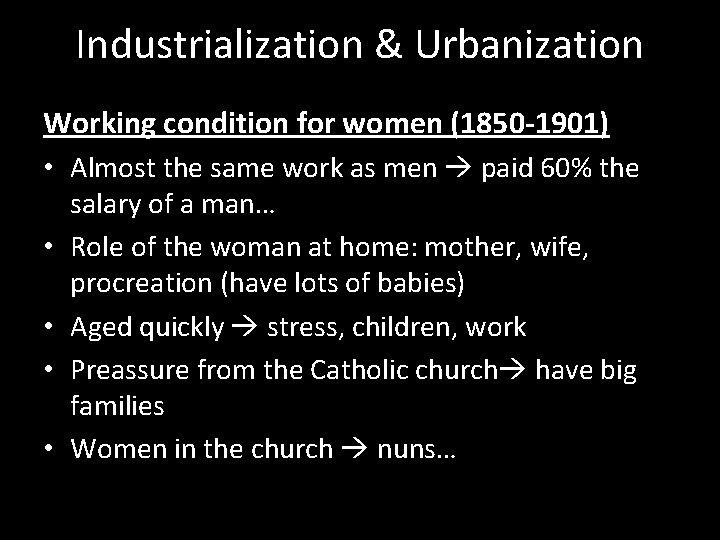 Industrialization & Urbanization

Working condition for women (1850-1901)

• Almost the same work as men → paid 60% the salary of a man…
• Role of the woman at home: mother, wife, procreation (have lots of babies)
• Aged quickly → stress, children, work
• Preassure from the Catholic church→ have big families
• Women in the church → nuns…